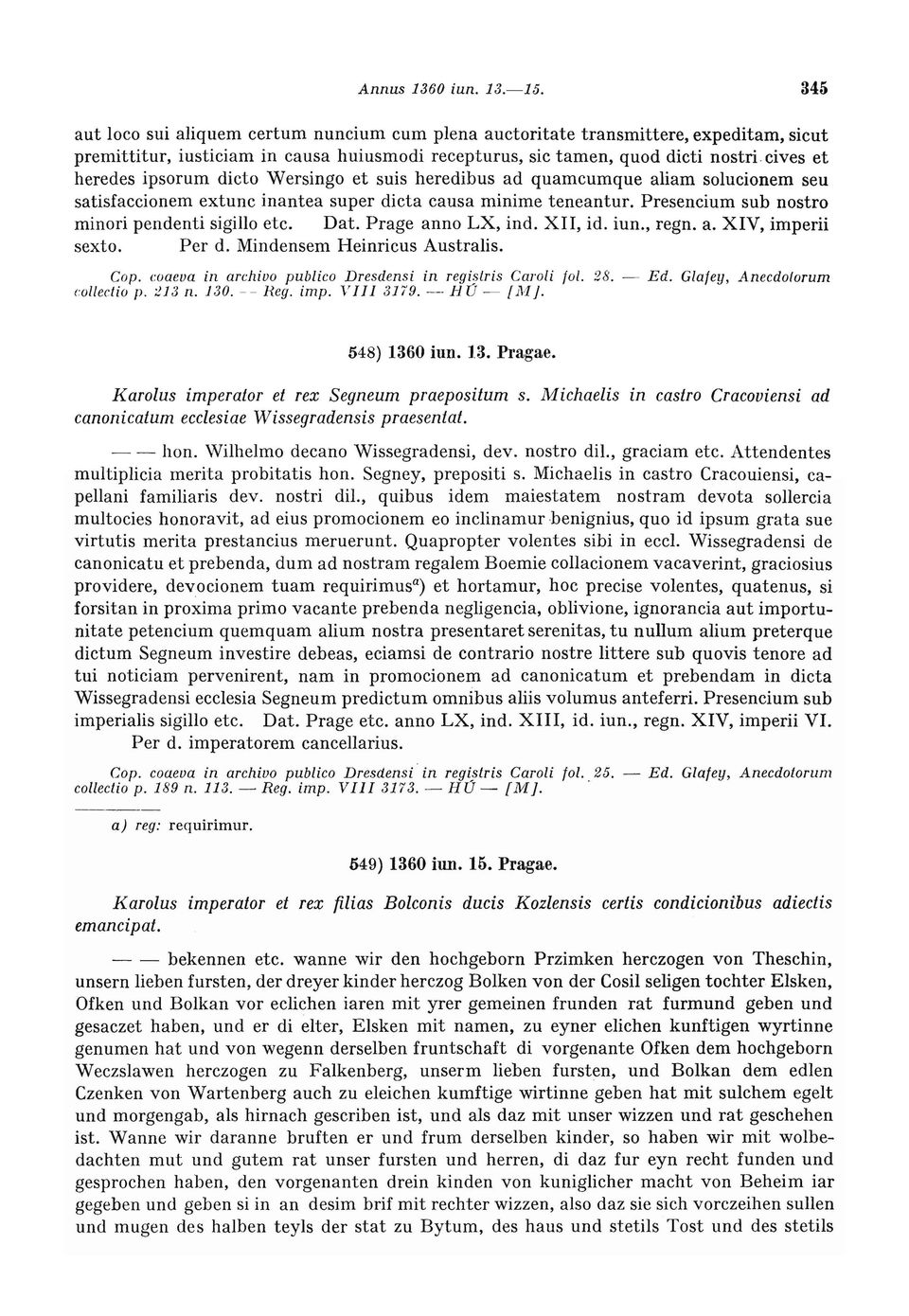 Annus 1360 iun. 13.—15. 345

aut loco sui aliquem certum nuncium cum plena auctoritate transmittere, expeditam, sicut premittitur, iusticiam in causa huiusmodi recepturus, sic tamen, quod dicti nostri cives et heredes ipsorum dicto Wersingo et suis heredibus ad quamcumque aliam solucionem seu satisfaccionem extunc inantea super dicta causa minime teneantur. Presencium sub nostro minori pendenti sigillo etc. Dat. Prage anno LX, ind. XII, id. iun., regn. a. XIV, imperii sexto. Per d. Mindensem Heinricus Australis.

Cop. coaeva in archivo publico Dresdensi in registris Caroli fol. 28. — Ed. Glafey, Anecdotorum collectio p. 213 n. 130. — Reg. imp. VIII 3179. — HÚ — [M].

548) 1360 iun. 13. Pragae.

Karolus imperator et rex Segneum praepositum s. Michaelis in castro Cracoviensi ad canonicatum ecclesiae Wissegradensis praesentat.

— — hon. Wilhelmo decano Wissegradensi, dev. nostro dil., graciam etc. Attendentes multiplicia merita probitatis hon. Segney, prepositi s. Michaelis in castro Cracouiensi, capellani familiaris dev. nostri dil., quibus idem maiestatem nostram devota sollercia multocies honoravit, ad eius promocionem eo inclinamur benignius, quo id ipsum grata sue virtutis merita prestancius meruerunt. Quapropter volentes sibi in eccl. Wissegradensi de canonicatu et prebenda, dum ad nostram regalem Boemie collacionem vacaverint, graciosius providere, devocionem tuam requirimus$^{a}$) et hortamur, hoc precise volentes, quatenus, si forsitan in proxima primo vacante prebenda negligencia, oblivione, ignorancia aut importunitate petencium quemquam alium nostra presentaret serenitas, tu nullum alium preterque dictum Segneum investire debeas, eciamsi de contrario nostre littere sub quovis tenore ad tui noticiam pervenirent, nam in promocionem ad canonicatum et prebendam in dicta Wissegradensi ecclesia Segneum predictum omnibus aliis volumus anteferri. Presencium sub imperialis sigillo etc. Dat. Prage etc. anno LX, ind. XIII, id. iun., regn. XIV, imperii VI. Per d. imperatorem cancellarius.

Cop. coaeva in archivo publico Dresdensi in registris Caroli fol. 25. — Ed. Glafey, Anecdotorum collectio p. 189 n. 113. — Reg. imp. VIII 3173. — HÚ — [M].

a) reg: requirimur.

549) 1360 iun. 15. Pragae.

Karolus imperator et rex filias Bolconis ducis Kozlensis certis condicionibus adiectis emancipat.

— — bekennen etc. wanne wir den hochgeborn Przimken herczogen von Theschin, unsern lieben fursten, der dreyer kinder herczog Bolken von der Cosil seligen tochter Elsken, Ofken und Bolkan vor eclichen iaren mit yrer gemeinen frunden rat furmund geben und gesaczet haben, und er di elter, Elsken mit namen, zu eyner elichen kunftigen wyrtinne genumen hat und von wegenn derselben fruntschaft di vorgenante Ofken dem hochgeborn Weczslawen herczogen zu Falkenberg, unserm lieben fursten, und Bolkan dem edlen Czenken von Wartenberg auch zu eleichen kumftige wirtinne geben hat mit sulchem egelt und morgengab, als hirnach gescriben ist, und als daz mit unser wizzen und rat geschehen ist. Wanne wir daranne bruften er und frum derselben kinder, so haben wir mit wolbedachten mut und gutem rat unser fursten und herren, di daz fur eyn recht funden und gesprochen haben, den vorgenanten drein kinden von kuniglicher macht von Beheim iar gegeben und geben si in an desim brif mit rechter wizzen, also daz sie sich vorczeihen sullen und mugen des halben teyls der stat zu Bytum, des haus und stetils Tost und des stetils